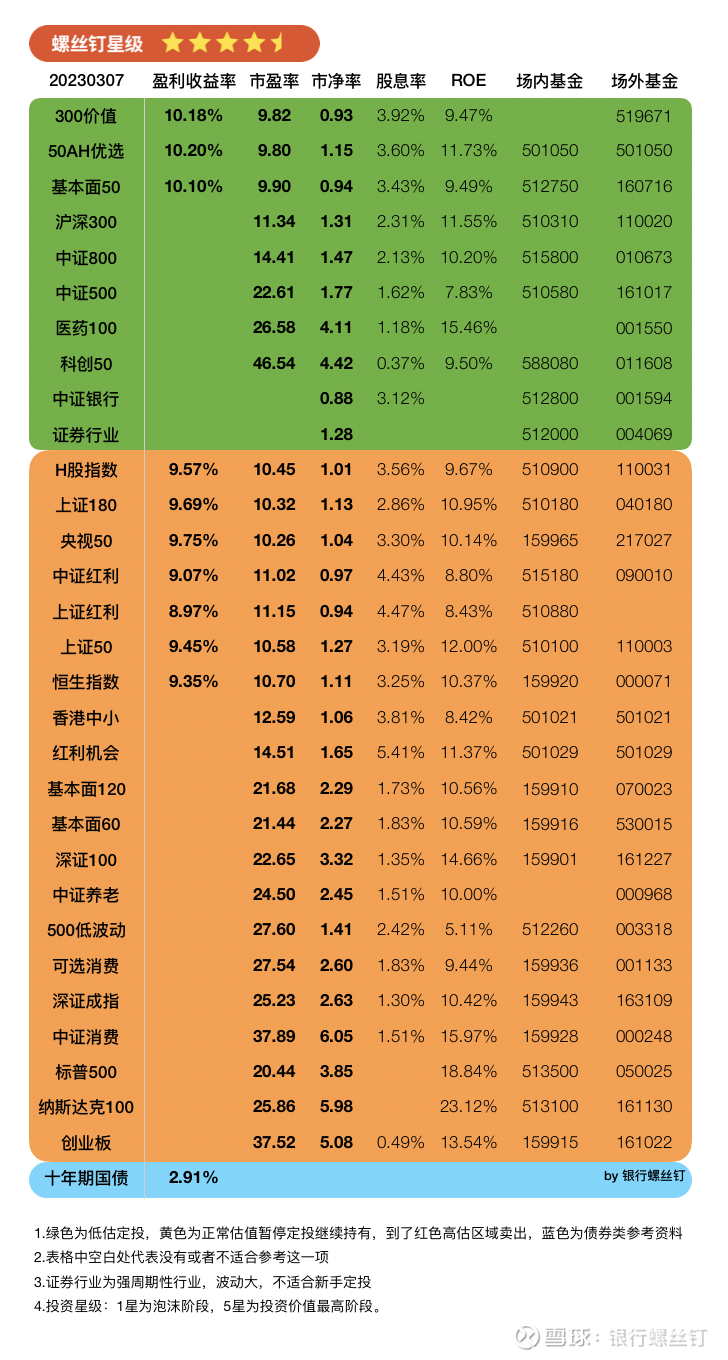 螺丝钉星级

| 20230307 | 盈利收益率 | 市盈率 | 市净率 | 股息率 | ROE | 场内基金 | 场外基金 |
|---|---|---|---|---|---|---|---|
| 300价值 | 10.18% | 9.82 | 0.93 | 3.92% | 9.47% | | 519671 |
| 50AH优选 | 10.20% | 9.80 | 1.15 | 3.60% | 11.73% | 501050 | 501050 |
| 基本面50 | 10.10% | 9.90 | 0.94 | 3.43% | 9.49% | 512750 | 160716 |
| 沪深300 | | 11.34 | 1.31 | 2.31% | 11.55% | 510310 | 110020 |
| 中证800 | | 14.41 | 1.47 | 2.13% | 10.20% | 515800 | 010673 |
| 中证500 | | 22.61 | 1.77 | 1.62% | 7.83% | 510580 | 161017 |
| 医药100 | | 26.58 | 4.11 | 1.18% | 15.46% | | 001550 |
| 科创50 | | 46.54 | 4.42 | 0.37% | 9.50% | 588080 | 011608 |
| 中证银行 | | | 0.88 | 3.12% | | 512800 | 001594 |
| 证券行业 | | | 1.28 | | | 512000 | 004069 |
| H股指数 | 9.57% | 10.45 | 1.01 | 3.56% | 9.67% | 510900 | 110031 |
| 上证180 | 9.69% | 10.32 | 1.13 | 2.86% | 10.95% | 510180 | 040180 |
| 央视50 | 9.75% | 10.26 | 1.04 | 3.30% | 10.14% | 159965 | 217027 |
| 中证红利 | 9.07% | 11.02 | 0.97 | 4.43% | 8.80% | 515180 | 090010 |
| 上证红利 | 8.97% | 11.15 | 0.94 | 4.47% | 8.43% | 510880 | |
| 上证50 | 9.45% | 10.58 | 1.27 | 3.19% | 12.00% | 510100 | 110003 |
| 恒生指数 | 9.35% | 10.70 | 1.11 | 3.25% | 10.37% | 159920 | 000071 |
| 香港中小 | | 12.59 | 1.06 | 3.81% | 8.42% | 501021 | 501021 |
| 红利机会 | | 14.51 | 1.65 | 5.41% | 11.37% | 501029 | 501029 |
| 基本面120 | | 21.68 | 2.29 | 1.73% | 10.56% | 159910 | 070023 |
| 基本面60 | | 21.44 | 2.27 | 1.83% | 10.59% | 159916 | 530015 |
| 深证100 | | 22.65 | 3.32 | 1.35% | 14.66% | 159901 | 161227 |
| 中证养老 | | 24.50 | 2.45 | 1.51% | 10.00% | | 000968 |
| 500低波动 | | 27.60 | 1.41 | 2.42% | 5.11% | 512260 | 003318 |
| 可选消费 | | 27.54 | 2.60 | 1.83% | 9.44% | 159936 | 001133 |
| 深证成指 | | 25.23 | 2.63 | 1.30% | 10.42% | 159943 | 163109 |
| 中证消费 | | 37.89 | 6.05 | 1.51% | 15.97% | 159928 | 000248 |
| 标普500 | | 20.44 | 3.85 | | 18.84% | 513500 | 050025 |
| 纳斯达克100 | | 25.86 | 5.98 | | 23.12% | 513100 | 161130 |
| 创业板 | | 37.52 | 5.08 | 0.49% | 13.54% | 159915 | 161022 |
| 十年期国债 | 2.91% | | | | | | by 银行螺丝钉 |

1.绿色为低估定投，黄色为正常估值暂停定投继续持有，到了红色高估区域卖出，蓝色为债券类参考资料
2.表格中空白处代表没有或者不适合参考这一项
3.证券行业为强周期性行业，波动大，不适合新手定投
4.投资星级：1星为泡沫阶段，5星为投资价值最高阶段。

雪球：银行螺丝钉